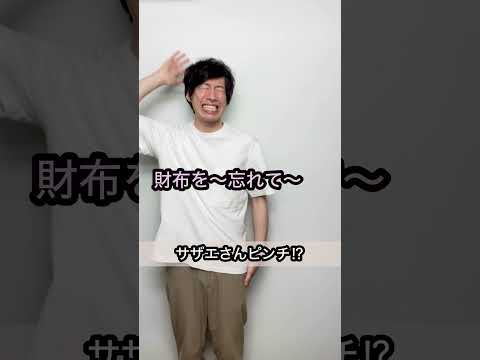 財布を〜忘れて〜

サザエさんピンチ⁉